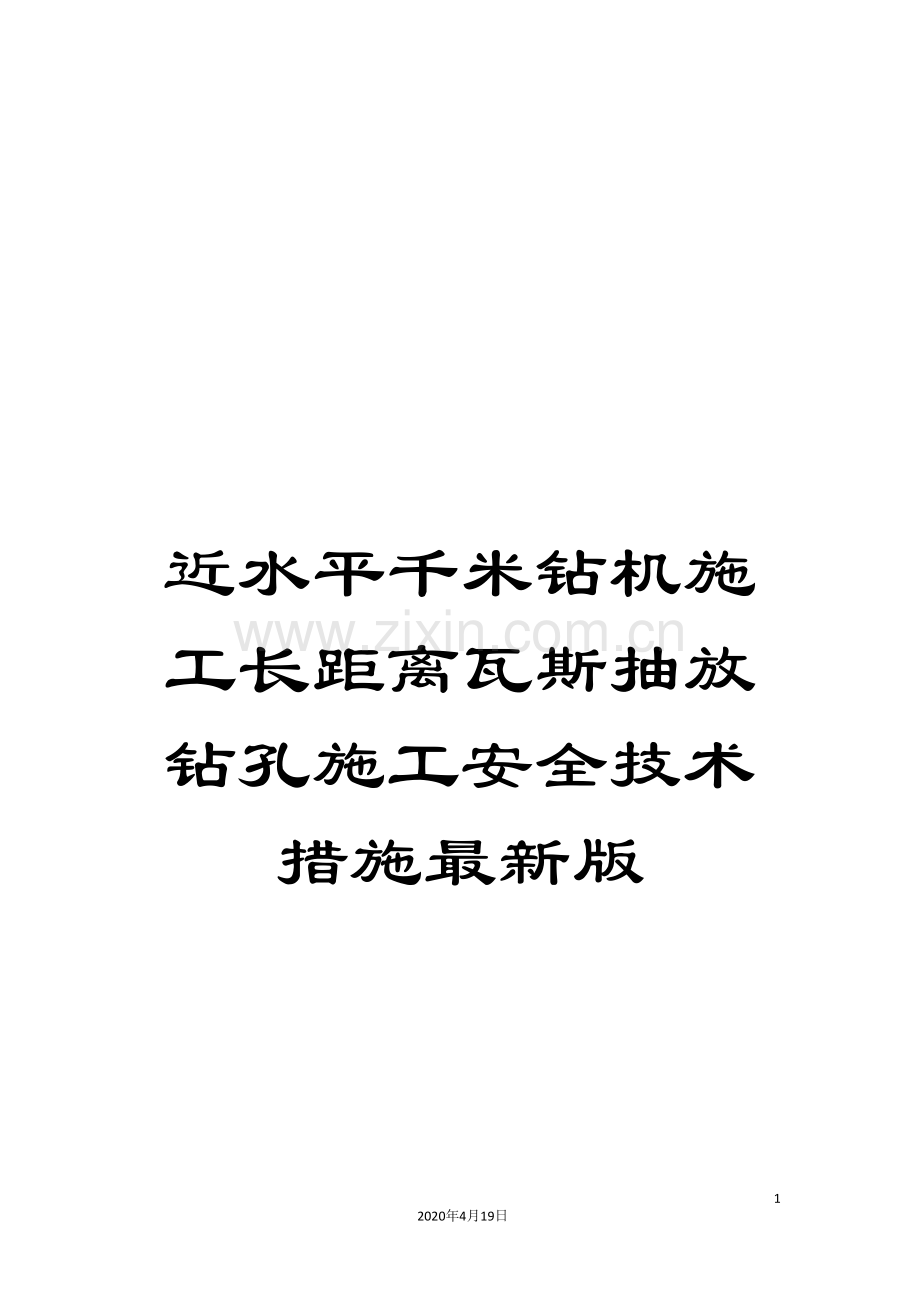 近水平千米钻机施工长距离瓦斯抽放钻孔施工安全技术措施最新版

www.zixin.com.cn

1

2020年4月19日